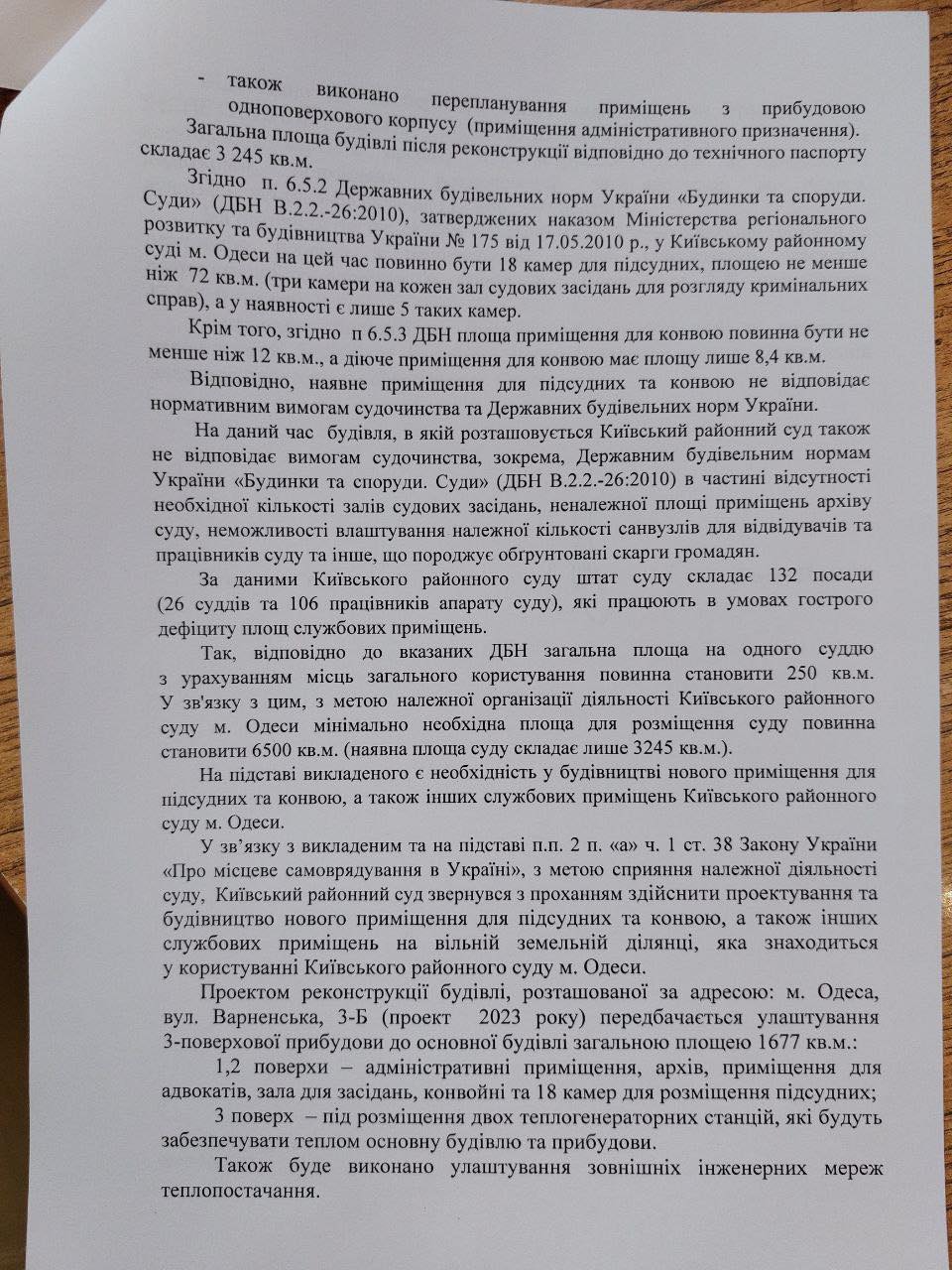 - також виконано перепланування приміщень з прибудовою одноповерхового корпусу (приміщення адміністративного призначення).

Загальна площа будівлі після реконструкції відповідно до технічного паспорту складає 3 245 кв.м.

Згідно п. 6.5.2 Державних будівельних норм України «Будинки та споруди. Суди» (ДБН В.2.2.-26:2010), затверджених наказом Міністерства регіонального розвитку та будівництва України № 175 від 17.05.2010 р., у Київському районному суді м. Одеси на цей час повинно бути 18 камер для підсудних, площею не менше ніж 72 кв.м. (три камери на кожен зал судових засідань для розгляду кримінальних справ), а у наявності є лише 5 таких камер.

Крім того, згідно п 6.5.3 ДБН площа приміщення для конвою повинна бути не менше ніж 12 кв.м., а діюче приміщення для конвою має площу лише 8,4 кв.м.

Відповідно, наявне приміщення для підсудних та конвою не відповідає нормативним вимогам судочинства та Державних будівельних норм України.

На даний час будівля, в якій розташовується Київський районний суд також не відповідає вимогам судочинства, зокрема, Державним будівельним нормам України «Будинки та споруди. Суди» (ДБН В.2.2.-26:2010) в частині відсутності необхідної кількості залів судових засідань, неналежної площі приміщень архіву суду, неможливості влаштування належної кількості санвузлів для відвідувачів та працівників суду та інше, що породжує обгрунтовані скарги громадян.

За даними Київського районного суду штат суду складає 132 посади (26 суддів та 106 працівників апарату суду), які працюють в умовах гострого дефіциту площ службових приміщень.

Так, відповідно до вказаних ДБН загальна площа на одного суддю з урахуванням місць загального користування повинна становити 250 кв.м. У зв'язку з цим, з метою належної організації діяльності Київського районного суду м. Одеси мінімально необхідна площа для розміщення суду повинна становити 6500 кв.м. (наявна площа суду складає лише 3245 кв.м.).

На підставі викладеного є необхідність у будівництві нового приміщення для підсудних та конвою, а також інших службових приміщень Київського районного суду м. Одеси.

У зв'язку з викладеним та на підставі п.п. 2 п. «а» ч. 1 ст. 38 Закону України «Про місцеве самоврядування в Україні», з метою сприяння належної діяльності суду, Київський районний суд звернувся з проханням здійснити проектування та будівництво нового приміщення для підсудних та конвою, а також інших службових приміщень на вільній земельній ділянці, яка знаходиться у користуванні Київського районного суду м. Одеси.

Проектом реконструкції будівлі, розташованої за адресою: м. Одеса, вул. Варненська, 3-Б (проект 2023 року) передбачається улаштування 3-поверхової прибудови до основної будівлі загальною площею 1677 кв.м.:

1,2 поверхи – адміністративні приміщення, архів, приміщення для адвокатів, зала для засідань, конвойні та 18 камер для розміщення підсудних;

3 поверх – під розміщення двох теплогенераторних станцій, які будуть забезпечувати теплом основну будівлю та прибудови.

Також буде виконано улаштування зовнішніх інженерних мереж теплопостачання.